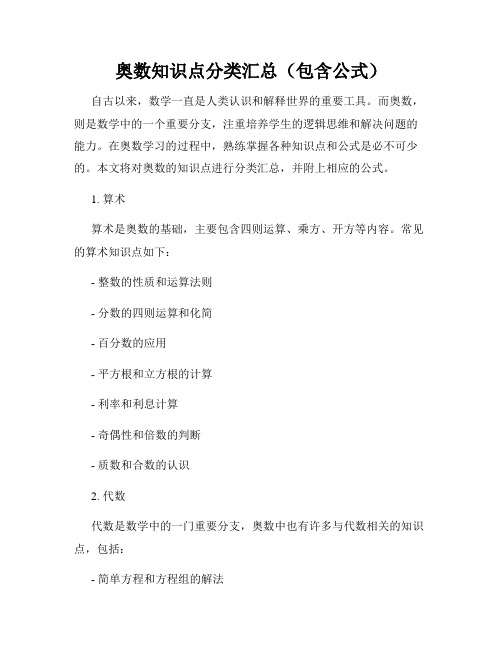 奥数知识点分类汇总（包含公式）

自古以来，数学一直是人类认识和解释世界的重要工具。而奥数，则是数学中的一个重要分支，注重培养学生的逻辑思维和解决问题的能力。在奥数学习的过程中，熟练掌握各种知识点和公式是必不可少的。本文将对奥数的知识点进行分类汇总，并附上相应的公式。

1. 算术

算术是奥数的基础，主要包含四则运算、乘方、开方等内容。常见的算术知识点如下：

- 整数的性质和运算法则

- 分数的四则运算和化简

- 百分数的应用

- 平方根和立方根的计算

- 利率和利息计算

- 奇偶性和倍数的判断

- 质数和合数的认识

2. 代数

代数是数学中的一门重要分支，奥数中也有许多与代数相关的知识点，包括：

- 简单方程和方程组的解法